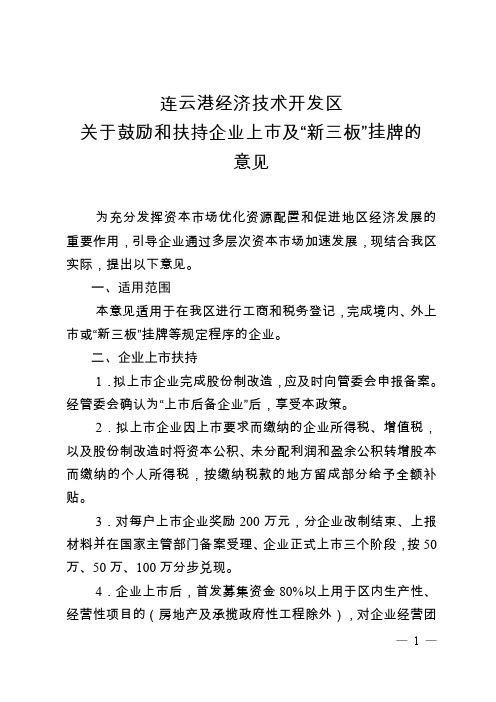 连云港经济技术开发区
关于鼓励和扶持企业上市及“新三板”挂牌的
意见

为充分发挥资本市场优化资源配置和促进地区经济发展的重要作用，引导企业通过多层次资本市场加速发展，现结合我区实际，提出以下意见。

一、适用范围

本意见适用于在我区进行工商和税务登记，完成境内、外上市或“新三板”挂牌等规定程序的企业。

二、企业上市扶持

1．拟上市企业完成股份制改造，应及时向管委会申报备案。经管委会确认为“上市后备企业”后，享受本政策。

2．拟上市企业因上市要求而缴纳的企业所得税、增值税，以及股份制改造时将资本公积、未分配利润和盈余公积转增股本而缴纳的个人所得税，按缴纳税款的地方留成部分给予全额补贴。

3．对每户上市企业奖励 200 万元，分企业改制结束、上报材料并在国家主管部门备案受理、企业正式上市三个阶段，按 50 万、50 万、100 万分步兑现。

4．企业上市后，首发募集资金 80%以上用于区内生产性、经营性项目的（房地产及承揽政府性工程除外），对企业经营团

— 1 —